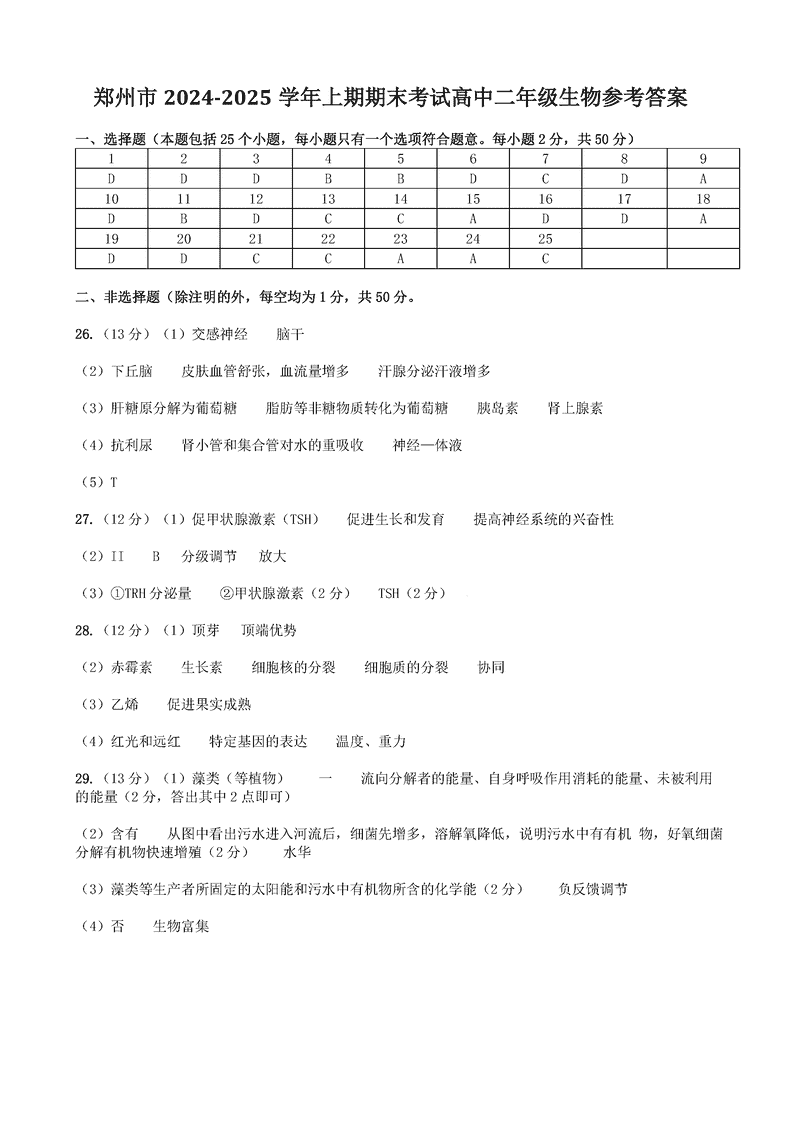 郑州市 2024-2025 学年上期期末考试高中二年级生物参考答案

一、选择题（本题包括 25 个小题，每小题只有一个选项符合题意。每小题 2 分，共 50 分）

| 1 | 2 | 3 | 4 | 5 | 6 | 7 | 8 | 9 |
|---|---|---|---|---|---|---|---|---|
| D | D | D | B | B | D | C | D | A |
| 10 | 11 | 12 | 13 | 14 | 15 | 16 | 17 | 18 |
| D | B | D | C | C | A | D | D | A |
| 19 | 20 | 21 | 22 | 23 | 24 | 25 | | |
| D | D | C | C | A | A | C | | |

二、非选择题（除注明的外，每空均为 1 分，共 50 分。

26.（13 分）（1）交感神经　脑干

（2）下丘脑　皮肤血管舒张，血流量增多　汗腺分泌汗液增多

（3）肝糖原分解为葡萄糖　脂肪等非糖物质转化为葡萄糖　胰岛素　肾上腺素

（4）抗利尿　肾小管和集合管对水的重吸收　神经—体液

（5）T

27.（12 分）（1）促甲状腺激素（TSH）　促进生长和发育　提高神经系统的兴奋性

（2）II　B　分级调节　放大

（3）①TRH 分泌量　②甲状腺激素（2 分）　TSH（2 分）

28.（12 分）（1）顶芽　顶端优势

（2）赤霉素　生长素　细胞核的分裂　细胞质的分裂　协同

（3）乙烯　促进果实成熟

（4）红光和远红　特定基因的表达　温度、重力

29.（13 分）（1）藻类（等植物）　一　流向分解者的能量、自身呼吸作用消耗的能量、未被利用的能量（2 分，答出其中 2 点即可）

（2）含有　从图中看出污水进入河流后，细菌先增多，溶解氧降低，说明污水中有有机 物，好氧细菌分解有机物快速增殖（2 分）　水华

（3）藻类等生产者所固定的太阳能和污水中有机物所含的化学能（2 分）　负反馈调节

（4）否　生物富集